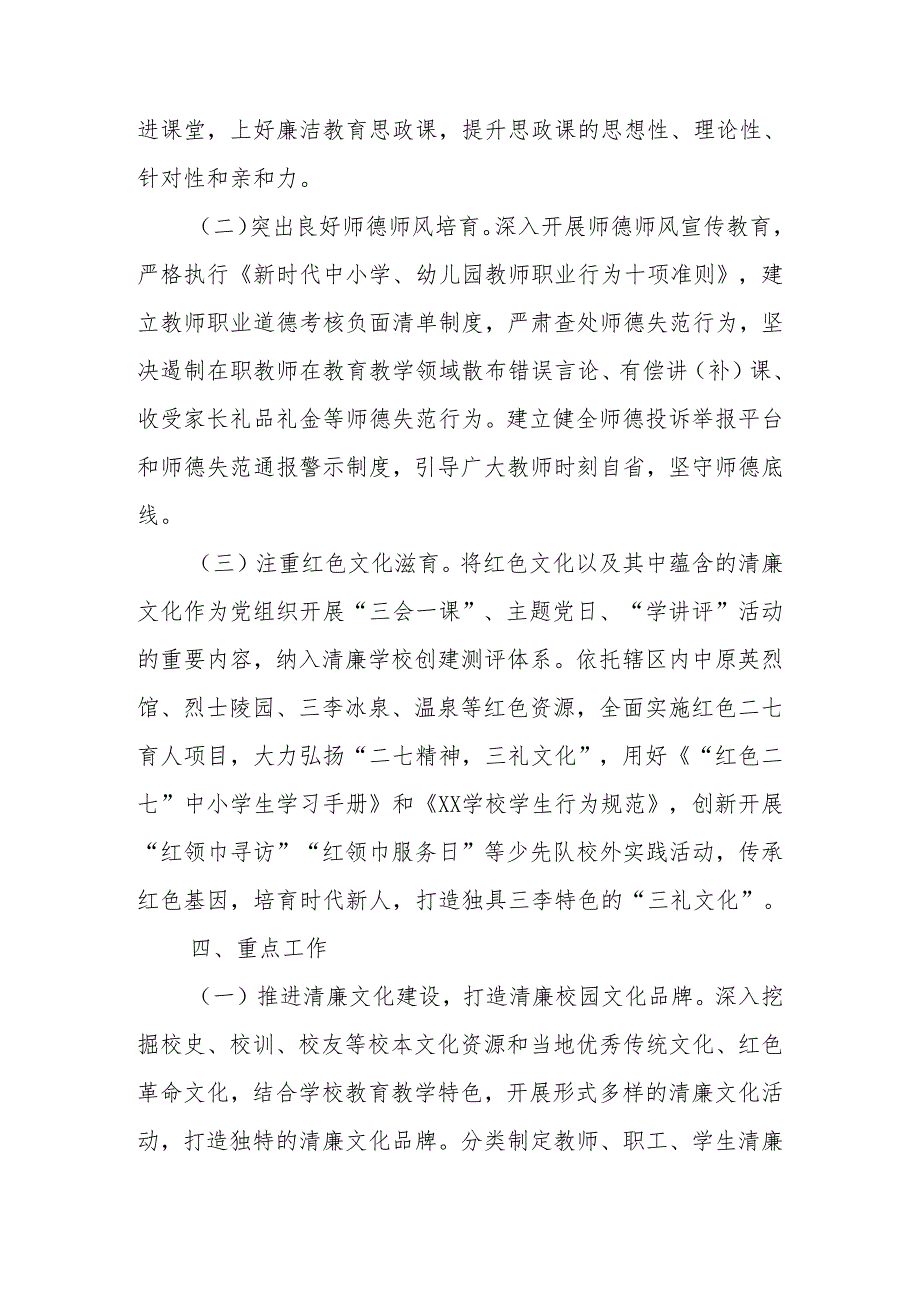 进课堂，上好廉洁教育思政课，提升思政课的思想性、理论性、针对性和亲和力。

（二）突出良好师德师风培育。深入开展师德师风宣传教育，严格执行《新时代中小学、幼儿园教师职业行为十项准则》，建立教师职业道德考核负面清单制度，严肃查处师德失范行为，坚决遏制在职教师在教育教学领域散布错误言论、有偿讲（补）课、收受家长礼品礼金等师德失范行为。建立健全师德投诉举报平台和师德失范通报警示制度，引导广大教师时刻自省，坚守师德底线。

（三）注重红色文化滋育。将红色文化以及其中蕴含的清廉文化作为党组织开展“三会一课”、主题党日、“学讲评”活动的重要内容，纳入清廉学校创建测评体系。依托辖区内中原英烈馆、烈士陵园、三李冰泉、温泉等红色资源，全面实施红色二七育人项目，大力弘扬“二七精神，三礼文化”，用好《“红色二七”中小学生学习手册》和《XX学校学生行为规范》，创新开展“红领巾寻访”“红领巾服务日”等少先队校外实践活动，传承红色基因，培育时代新人，打造独具三李特色的“三礼文化”。

四、重点工作

（一）推进清廉文化建设，打造清廉校园文化品牌。深入挖掘校史、校训、校友等校本文化资源和当地优秀传统文化、红色革命文化，结合学校教育教学特色，开展形式多样的清廉文化活动，打造独特的清廉文化品牌。分类制定教师、职工、学生清廉